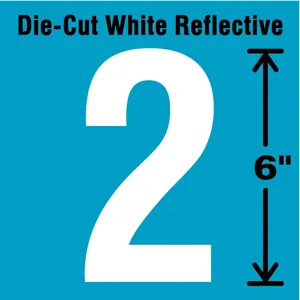 Die-Cut White Reflective

2

6"